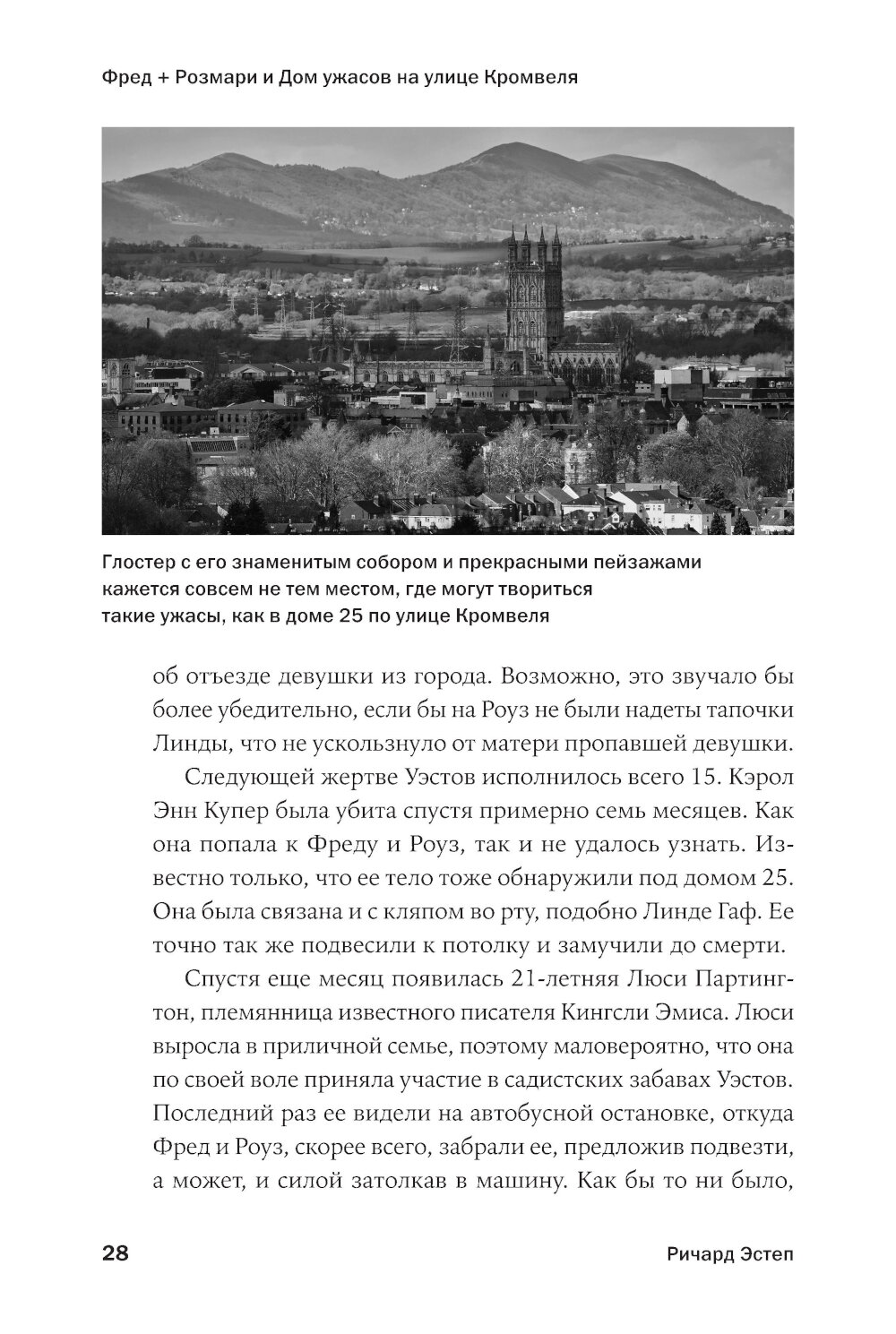 Фред + Розмари и Дом ужасов на улице Кромвеля

Глостер с его знаменитым собором и прекрасными пейзажами кажется совсем не тем местом, где могут твориться такие ужасы, как в доме 25 по улице Кромвеля

об отъезде девушки из города. Возможно, это звучало бы более убедительно, если бы на Роуз не были надеты тапочки Линды, что не ускользнуло от матери пропавшей девушки.

Следующей жертве Уэстов исполнилось всего 15. Кэрол Энн Купер была убита спустя примерно семь месяцев. Как она попала к Фреду и Роуз, так и не удалось узнать. Известно только, что ее тело тоже обнаружили под домом 25. Она была связана и с кляпом во рту, подобно Линде Гаф. Ее точно так же подвесили к потолку и замучили до смерти.

Спустя еще месяц появилась 21-летняя Люси Партингтон, племянница известного писателя Кингсли Эмиса. Люси выросла в приличной семье, поэтому маловероятно, что она по своей воле приняла участие в садистских забавах Уэстов. Последний раз ее видели на автобусной остановке, откуда Фред и Роуз, скорее всего, забрали ее, предложив подвезти, а может, и силой затолкав в машину. Как бы то ни было,

28

Ричард Эстеп